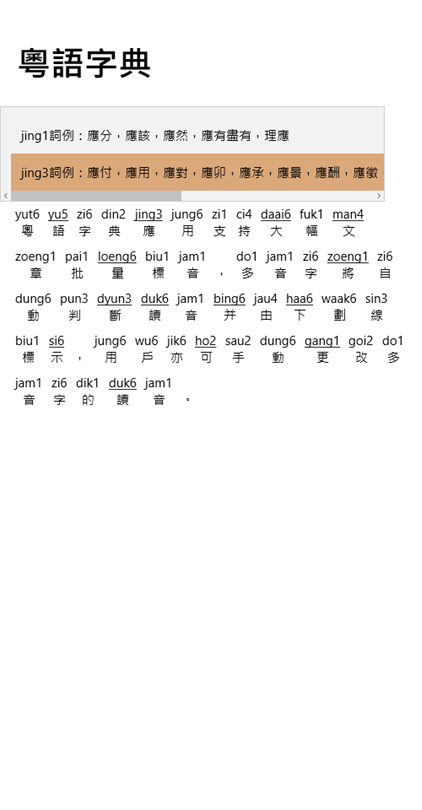 粵語字典

jing1詞例：應分，應該，應然，應有盡有，理應

jing3詞例：應付，應用，應對，應卯，應承，應景，應酬，應徵

yut6 yu5 zi6 din2 jing3 jung6 zi1 ci4 daai6 fuk1 man4
粵 語 字 典 應 用 支 持 大 幅 文

zoeng1 pai1 loeng6 biu1 jam1 do1 jam1 zi6 zoeng1 zi6
章 批 量 標 音 ， 多 音 字 將 自

dung6 pun3 dyun3 duk6 jam1 bing6 jau4 haa6 waak6 sin3
動 判 斷 讀 音 并 由 下 劃 線

biu1 si6 jung6 wu6 jik6 ho2 sau2 dung6 gang1 goi2 do1
標 示 ， 用 戶 亦 可 手 動 更 改 多

jam1 zi6 dik1 duk6 jam1
音 字 的 讀 音 。